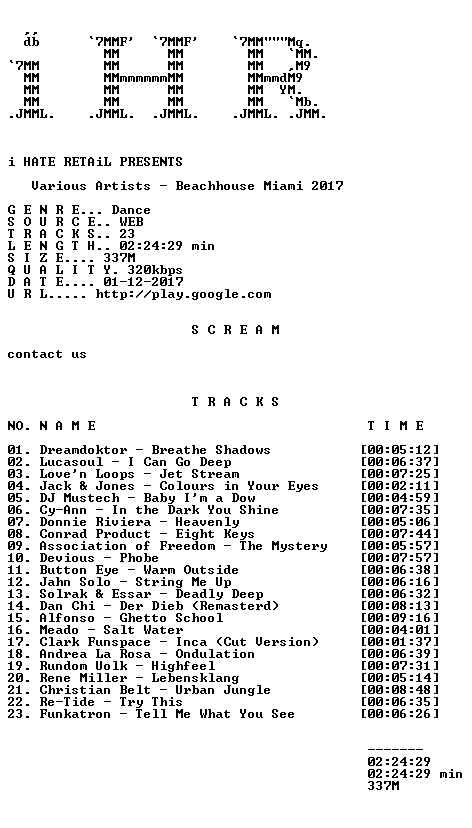 i HATE RETAiL PRESENTS

Various Artists - Beachhouse Miami 2017

G E N R E... Dance
S O U R C E.. WEB
T R A C K S.. 23
L E N G T H.. 02:24:29 min
S I Z E.... 337M
Q U A L I T Y. 320kbps
D A T E.... 01-12-2017
U R L..... http://play.google.com

S C R E A M

contact us

T R A C K S

NO. N A M E T I M E

01. Dreamdoktor - Breathe Shadows [00:05:12]
02. Lucasoul - I Can Go Deep [00:06:37]
03. Love'n Loops - Jet Stream [00:07:25]
04. Jack & Jones - Colours in Your Eyes [00:02:11]
05. DJ Mustech - Baby I'm a Dow [00:04:59]
06. Cy-Ann - In the Dark You Shine [00:07:35]
07. Donnie Riviera - Heavenly [00:05:06]
08. Conrad Product - Eight Keys [00:07:44]
09. Association of Freedom - The Mystery [00:05:57]
10. Devious - Phobe [00:07:57]
11. Button Eye - Warm Outside [00:06:38]
12. Jahn Solo - String Me Up [00:06:16]
13. Solrak & Essar - Deadly Deep [00:06:32]
14. Dan Chi - Der Dieb (Remasterd) [00:08:13]
15. Alfonso - Ghetto School [00:09:16]
16. Meado - Salt Water [00:04:01]
17. Clark Funspace - Inca (Cut Version) [00:01:37]
18. Andrea La Rosa - Ondulation [00:06:39]
19. Rundom Volk - Highfeel [00:07:31]
20. Rene Miller - Lebensklang [00:05:14]
21. Christian Belt - Urban Jungle [00:08:48]
22. Re-Tide - Try This [00:06:35]
23. Funkatron - Tell Me What You See [00:06:26]

-------
02:24:29
02:24:29 min
337M